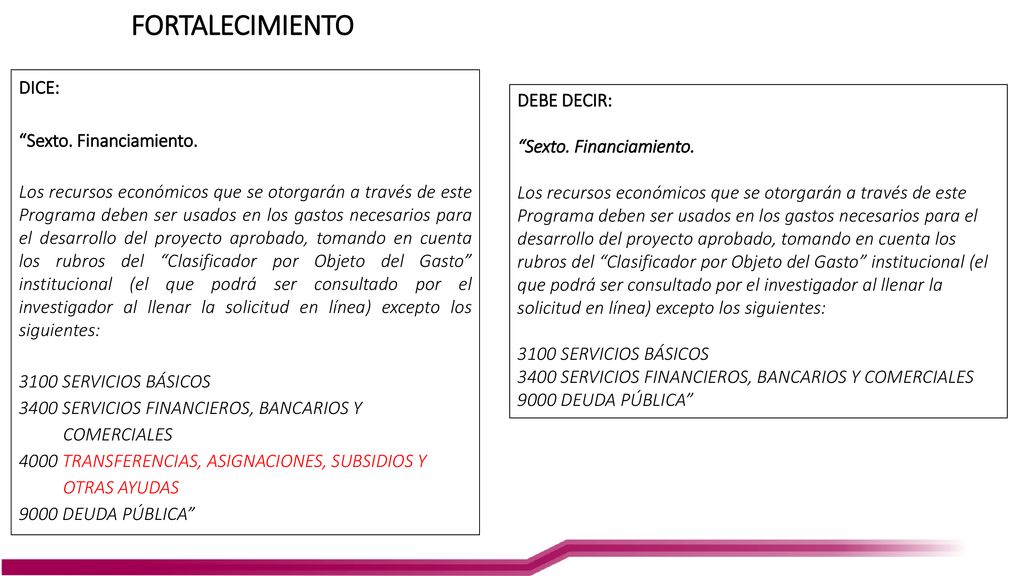 FORTALECIMIENTO

DICE:

“Sexto. Financiamiento.

Los recursos económicos que se otorgarán a través de este Programa deben ser usados en los gastos necesarios para el desarrollo del proyecto aprobado, tomando en cuenta los rubros del “Clasificador por Objeto del Gasto” institucional (el que podrá ser consultado por el investigador al llenar la solicitud en línea) excepto los siguientes:

3100 SERVICIOS BÁSICOS
3400 SERVICIOS FINANCIEROS, BANCARIOS Y COMERCIALES
4000 TRANSFERENCIAS, ASIGNACIONES, SUBSIDIOS Y OTRAS AYUDAS
9000 DEUDA PÚBLICA”

DEBE DECIR:

“Sexto. Financiamiento.

Los recursos económicos que se otorgarán a través de este Programa deben ser usados en los gastos necesarios para el desarrollo del proyecto aprobado, tomando en cuenta los rubros del “Clasificador por Objeto del Gasto” institucional (el que podrá ser consultado por el investigador al llenar la solicitud en línea) excepto los siguientes:

3100 SERVICIOS BÁSICOS
3400 SERVICIOS FINANCIEROS, BANCARIOS Y COMERCIALES
9000 DEUDA PÚBLICA”